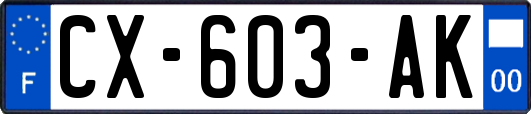 F

CX-603-AK

00